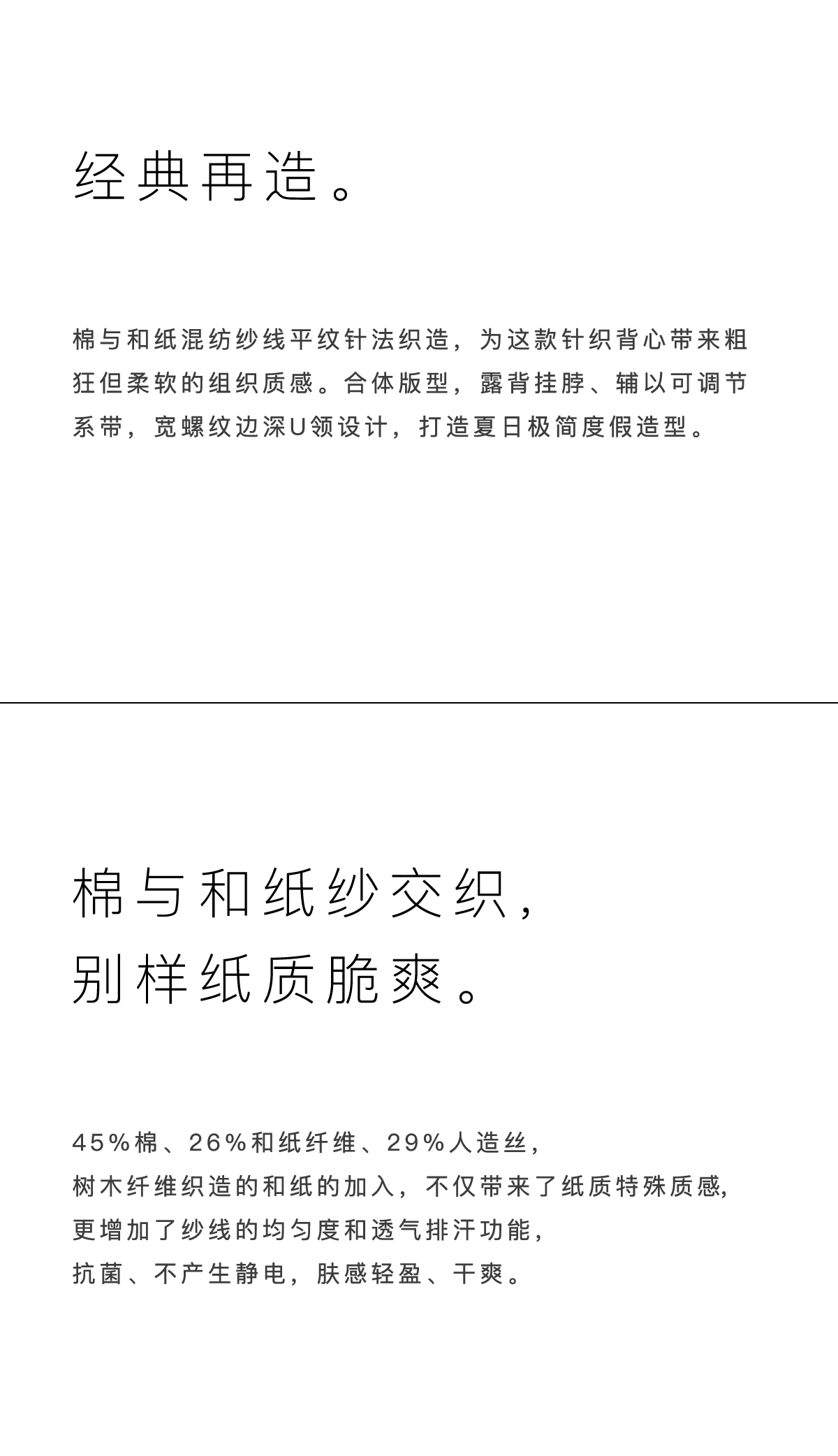 经典再造。

棉与和纸混纺纱线平纹针法织造，为这款针织背心带来粗狂但柔软的组织质感。合体版型，露背挂脖、辅以可调节系带，宽螺纹边深U领设计，打造夏日极简度假造型。

棉与和纸纱交织，
别样纸质脆爽。

45%棉、26%和纸纤维、29%人造丝，
树木纤维织造的和纸的加入，不仅带来了纸质特殊质感，
更增加了纱线的均匀度和透气排汗功能，
抗菌、不产生静电，肤感轻盈、干爽。